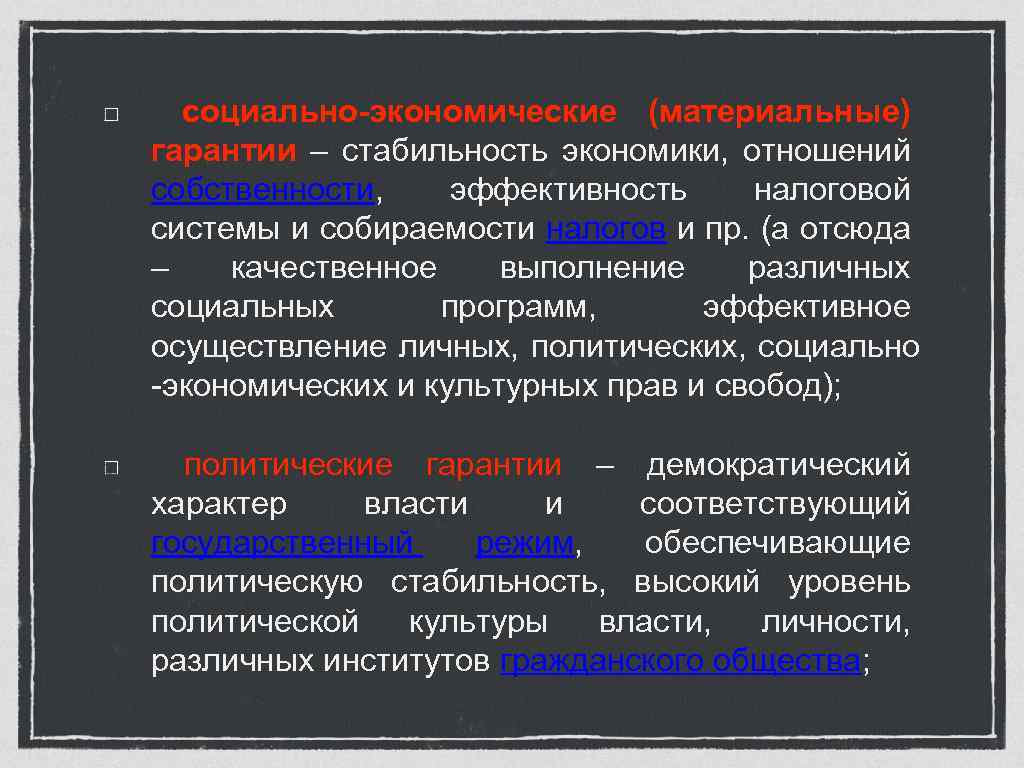 □ социально-экономические (материальные) гарантии – стабильность экономики, отношений собственности, эффективность налоговой системы и собираемости налогов и пр. (а отсюда – качественное выполнение различных социальных программ, эффективное осуществление личных, политических, социально -экономических и культурных прав и свобод);

□ политические гарантии – демократический характер власти и соответствующий государственный режим, обеспечивающие политическую стабильность, высокий уровень политической культуры власти, личности, различных институтов гражданского общества;